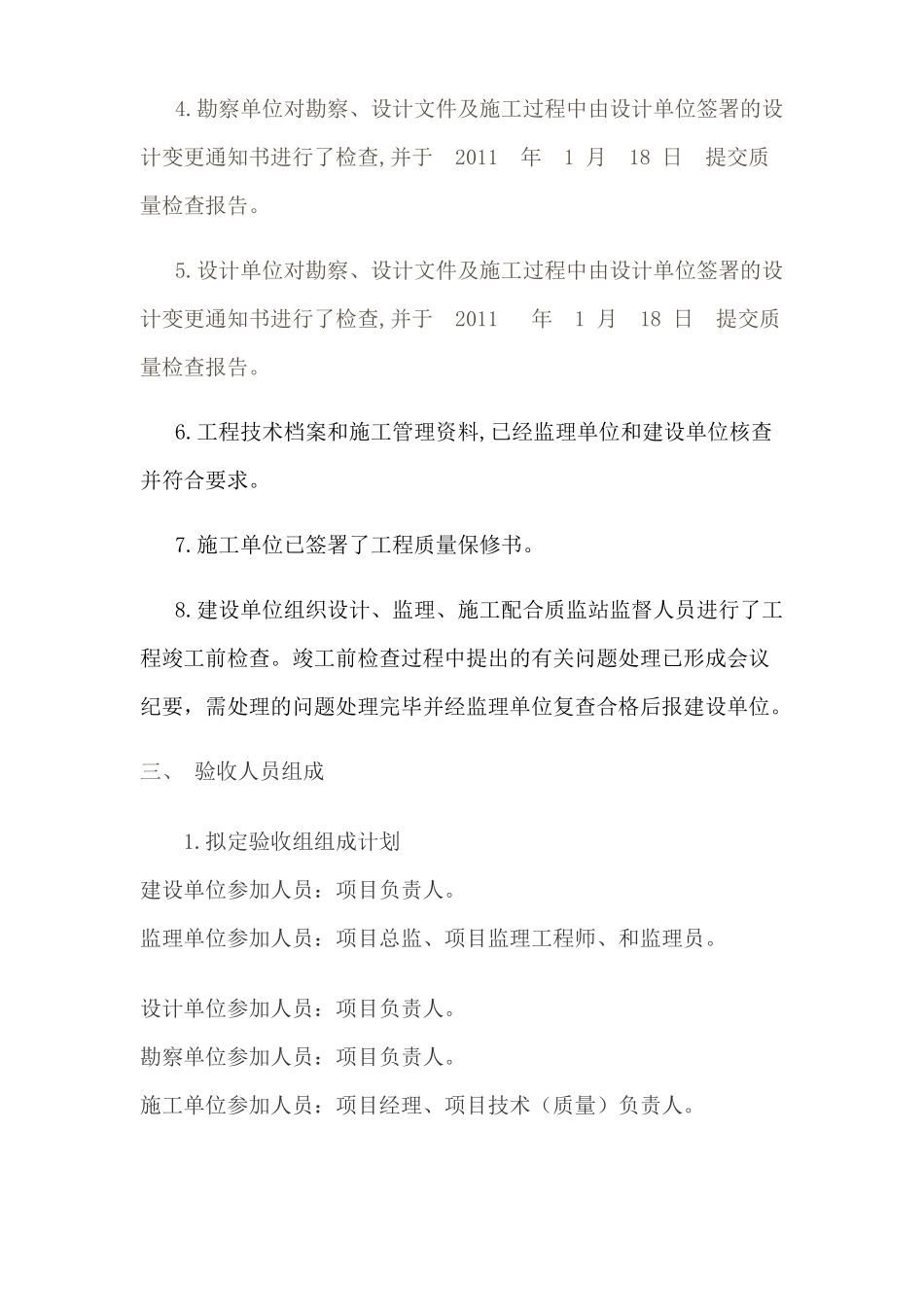 4.勘察单位对勘察、设计文件及施工过程中由设计单位签署的设计变更通知书进行了检查,并于 2011 年 1 月 18 日 提交质量检查报告。

5.设计单位对勘察、设计文件及施工过程中由设计单位签署的设计变更通知书进行了检查,并于 2011 年 1 月 18 日 提交质量检查报告。

6.工程技术档案和施工管理资料,已经监理单位和建设单位核查并符合要求。

7.施工单位已签署了工程质量保修书。

8.建设单位组织设计、监理、施工配合质监站监督人员进行了工程竣工前检查。竣工前检查过程中提出的有关问题处理已形成会议纪要，需处理的问题处理完毕并经监理单位复查合格后报建设单位。

三、 验收人员组成

1.拟定验收组组成计划

建设单位参加人员：项目负责人。

监理单位参加人员：项目总监、项目监理工程师、和监理员。

设计单位参加人员：项目负责人。

勘察单位参加人员：项目负责人。

施工单位参加人员：项目经理、项目技术（质量）负责人。